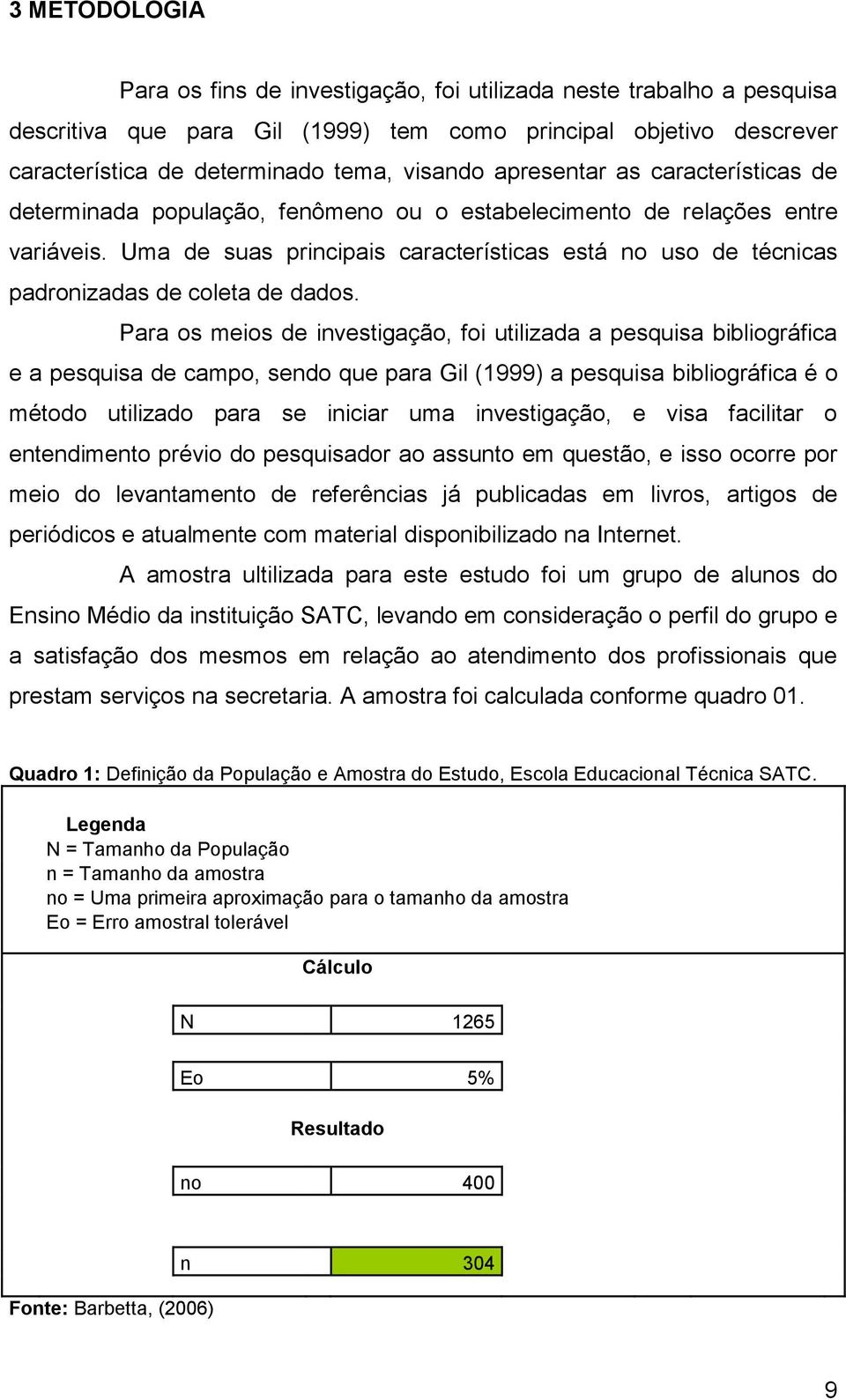 3 METODOLOGIA

Para os fins de investigação, foi utilizada neste trabalho a pesquisa descritiva que para Gil (1999) tem como principal objetivo descrever característica de determinado tema, visando apresentar as características de determinada população, fenômeno ou o estabelecimento de relações entre variáveis. Uma de suas principais características está no uso de técnicas padronizadas de coleta de dados.

Para os meios de investigação, foi utilizada a pesquisa bibliográfica e a pesquisa de campo, sendo que para Gil (1999) a pesquisa bibliográfica é o método utilizado para se iniciar uma investigação, e visa facilitar o entendimento prévio do pesquisador ao assunto em questão, e isso ocorre por meio do levantamento de referências já publicadas em livros, artigos de periódicos e atualmente com material disponibilizado na Internet.

A amostra ultilizada para este estudo foi um grupo de alunos do Ensino Médio da instituição SATC, levando em consideração o perfil do grupo e a satisfação dos mesmos em relação ao atendimento dos profissionais que prestam serviços na secretaria. A amostra foi calculada conforme quadro 01.

Quadro 1: Definição da População e Amostra do Estudo, Escola Educacional Técnica SATC.

Legenda
N = Tamanho da População
n = Tamanho da amostra
no = Uma primeira aproximação para o tamanho da amostra
Eo = Erro amostral tolerável

Cálculo

| N | 1265 |
|---|---|

| Eo | 5% |
|---|---|

Resultado

| no | 400 |
|---|---|

| n | 304 |
|---|---|

Fonte: Barbetta, (2006)

9